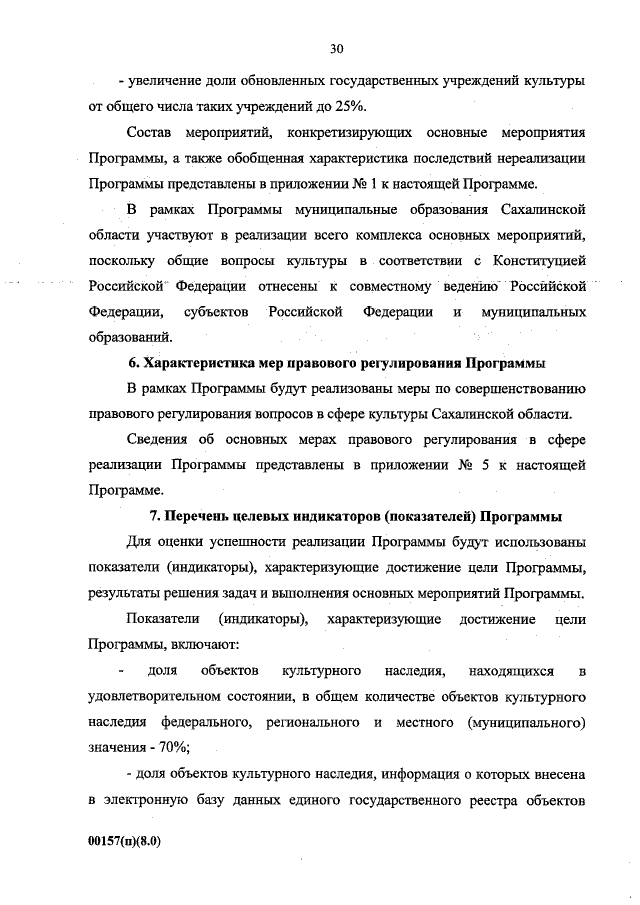 30

- увеличение доли обновленных государственных учреждений культуры от общего числа таких учреждений до 25%.

Состав мероприятий, конкретизирующих основные мероприятия Программы, а также обобщенная характеристика последствий нереализации Программы представлены в приложении № 1 к настоящей Программе.

В рамках Программы муниципальные образования Сахалинской области участвуют в реализации всего комплекса основных мероприятий, поскольку общие вопросы культуры в соответствии с Конституцией Российской Федерации отнесены к совместному ведению Российской Федерации, субъектов Российской Федерации и муниципальных образований.

6. Характеристика мер правового регулирования Программы

В рамках Программы будут реализованы меры по совершенствованию правового регулирования вопросов в сфере культуры Сахалинской области.

Сведения об основных мерах правового регулирования в сфере реализации Программы представлены в приложении № 5 к настоящей Программе.

7. Перечень целевых индикаторов (показателей) Программы

Для оценки успешности реализации Программы будут использованы показатели (индикаторы), характеризующие достижение цели Программы, результаты решения задач и выполнения основных мероприятий Программы.

Показатели (индикаторы), характеризующие достижение цели Программы, включают:

- доля объектов культурного наследия, находящихся в удовлетворительном состоянии, в общем количестве объектов культурного наследия федерального, регионального и местного (муниципального) значения - 70%;

- доля объектов культурного наследия, информация о которых внесена в электронную базу данных единого государственного реестра объектов

00157(п)(8.0)